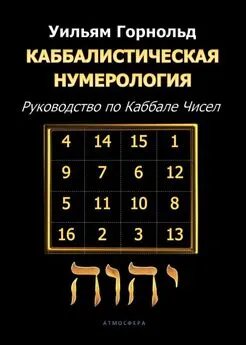 Уильям Горнольд

КАББАЛИСТИЧЕСКАЯ НУМЕРОЛОГИЯ

Руководство по Каббале Чисел

| 4 | 14 | 15 | 1 |
|---|---|---|---|
| 9 | 7 | 6 | 12 |
| 5 | 11 | 10 | 8 |
| 16 | 2 | 3 | 13 |

יהוה

АТМОСФЕРА